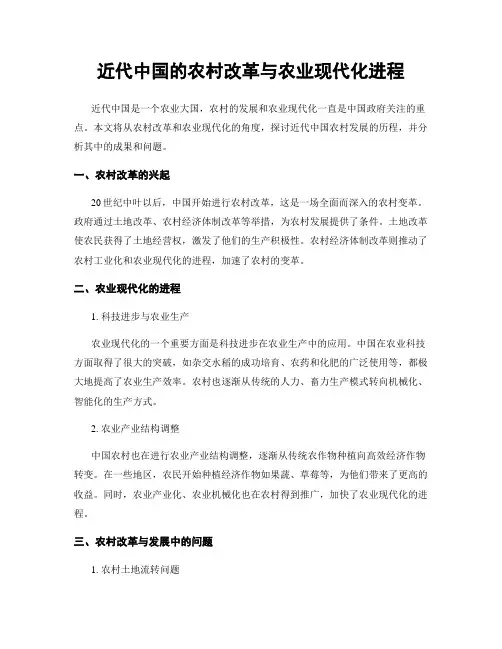 近代中国的农村改革与农业现代化进程

近代中国是一个农业大国，农村的发展和农业现代化一直是中国政府关注的重点。本文将从农村改革和农业现代化的角度，探讨近代中国农村发展的历程，并分析其中的成果和问题。

一、农村改革的兴起

20世纪中叶以后，中国开始进行农村改革，这是一场全面而深入的农村变革。政府通过土地改革、农村经济体制改革等举措，为农村发展提供了条件。土地改革使农民获得了土地经营权，激发了他们的生产积极性。农村经济体制改革则推动了农村工业化和农业现代化的进程，加速了农村的变革。

二、农业现代化的进程

1. 科技进步与农业生产

农业现代化的一个重要方面是科技进步在农业生产中的应用。中国在农业科技方面取得了很大的突破，如杂交水稻的成功培育、农药和化肥的广泛使用等，都极大地提高了农业生产效率。农村也逐渐从传统的人力、畜力生产模式转向机械化、智能化的生产方式。

2. 农业产业结构调整

中国农村也在进行农业产业结构调整，逐渐从传统农作物种植向高效经济作物转变。在一些地区，农民开始种植经济作物如果蔬、草莓等，为他们带来了更高的收益。同时，农业产业化、农业机械化也在农村得到推广，加快了农业现代化的进程。

三、农村改革与发展中的问题

1. 农村土地流转问题